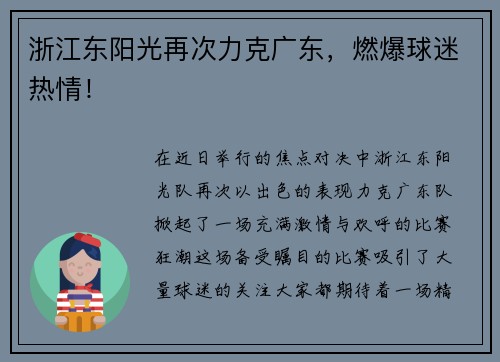 浙江东阳光再次力克广东，燃爆球迷热情！

在近日举行的焦点对决中浙江东阳光队再次以出色的表现力克广东队掀起了一场充满激情与欢呼的比赛狂潮这场备受瞩目的比赛吸引了大量球迷的关注大家都期待着一场精